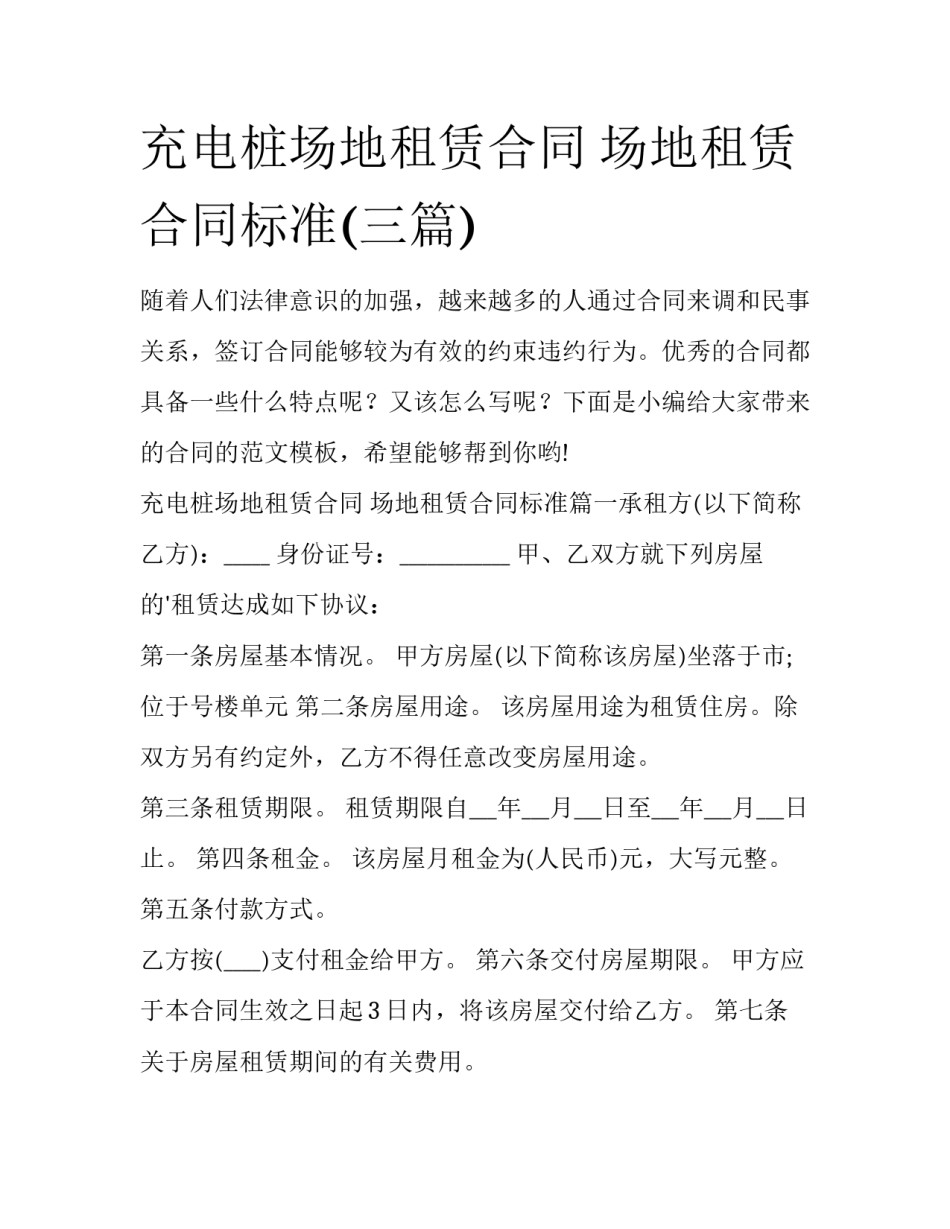 充电桩场地租赁合同 场地租赁合同标准(三篇)

随着人们法律意识的加强，越来越多的人通过合同来调和民事关系，签订合同能够较为有效的约束违约行为。优秀的合同都具备一些什么特点呢？又该怎么写呢？下面是小编给大家带来的合同的范文模板，希望能够帮到你哟!

充电桩场地租赁合同 场地租赁合同标准篇一承租方(以下简称乙方)：____ 身份证号：____ 甲、乙双方就下列房屋的'租赁达成如下协议：

第一条房屋基本情况。 甲方房屋(以下简称该房屋)坐落于市;位于号楼单元 第二条房屋用途。 该房屋用途为租赁住房。除双方另有约定外，乙方不得任意改变房屋用途。

第三条租赁期限。 租赁期限自____年____月____日至____年____月____日止。 第四条租金。 该房屋月租金为(人民币)元，大写元整。

第五条付款方式。

乙方按(____)支付租金给甲方。 第六条交付房屋期限。 甲方应于本合同生效之日起3日内，将该房屋交付给乙方。 第七条关于房屋租赁期间的有关费用。